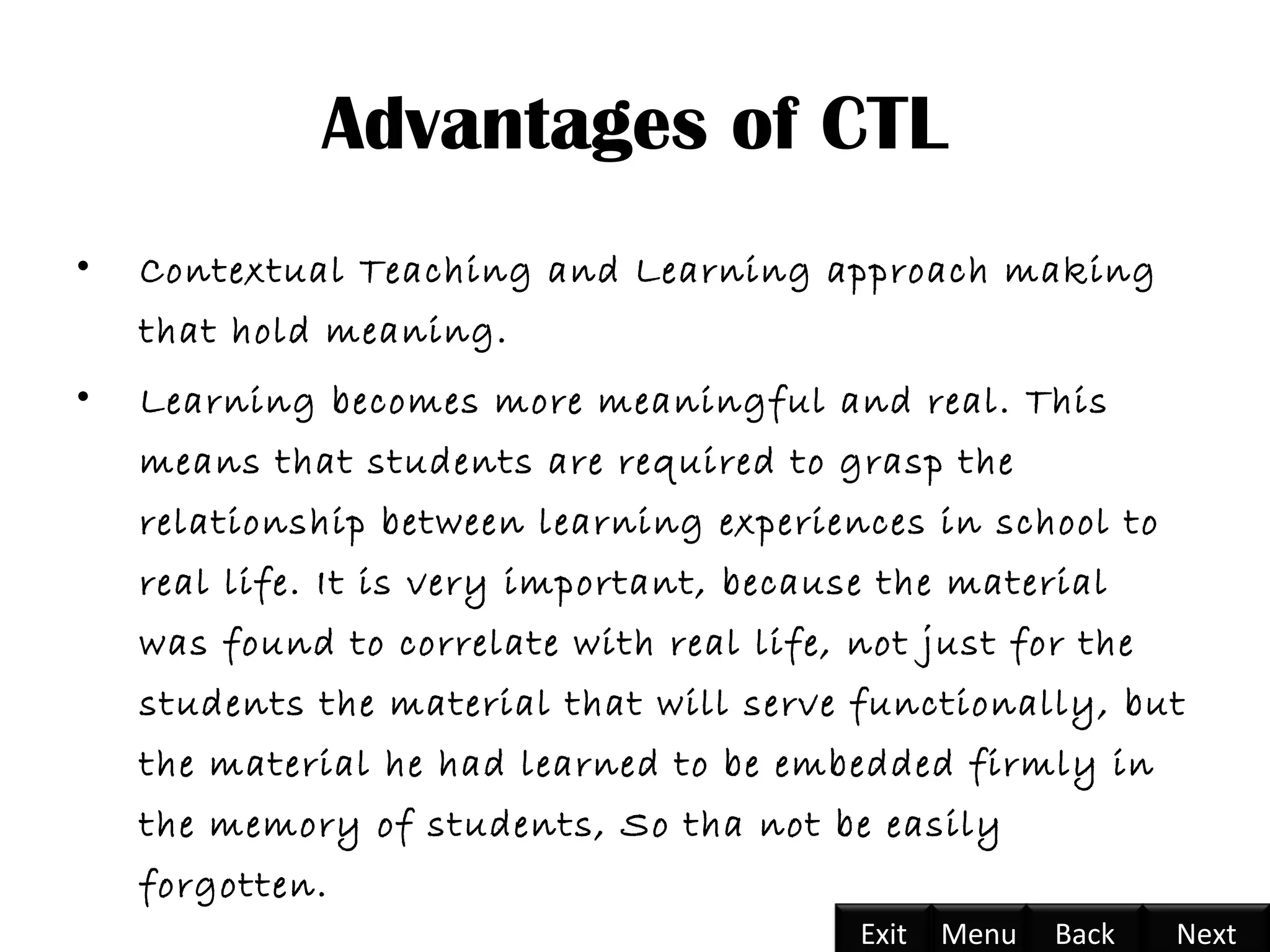 Advantages of CTL

• Contextual Teaching and Learning approach making that hold meaning.

• Learning becomes more meaningful and real. This means that students are required to grasp the relationship between learning experiences in school to real life. It is very important, because the material was found to correlate with real life, not just for the students the material that will serve functionally, but the material he had learned to be embedded firmly in the memory of students, So tha not be easily forgotten.

Exit Menu Back Next